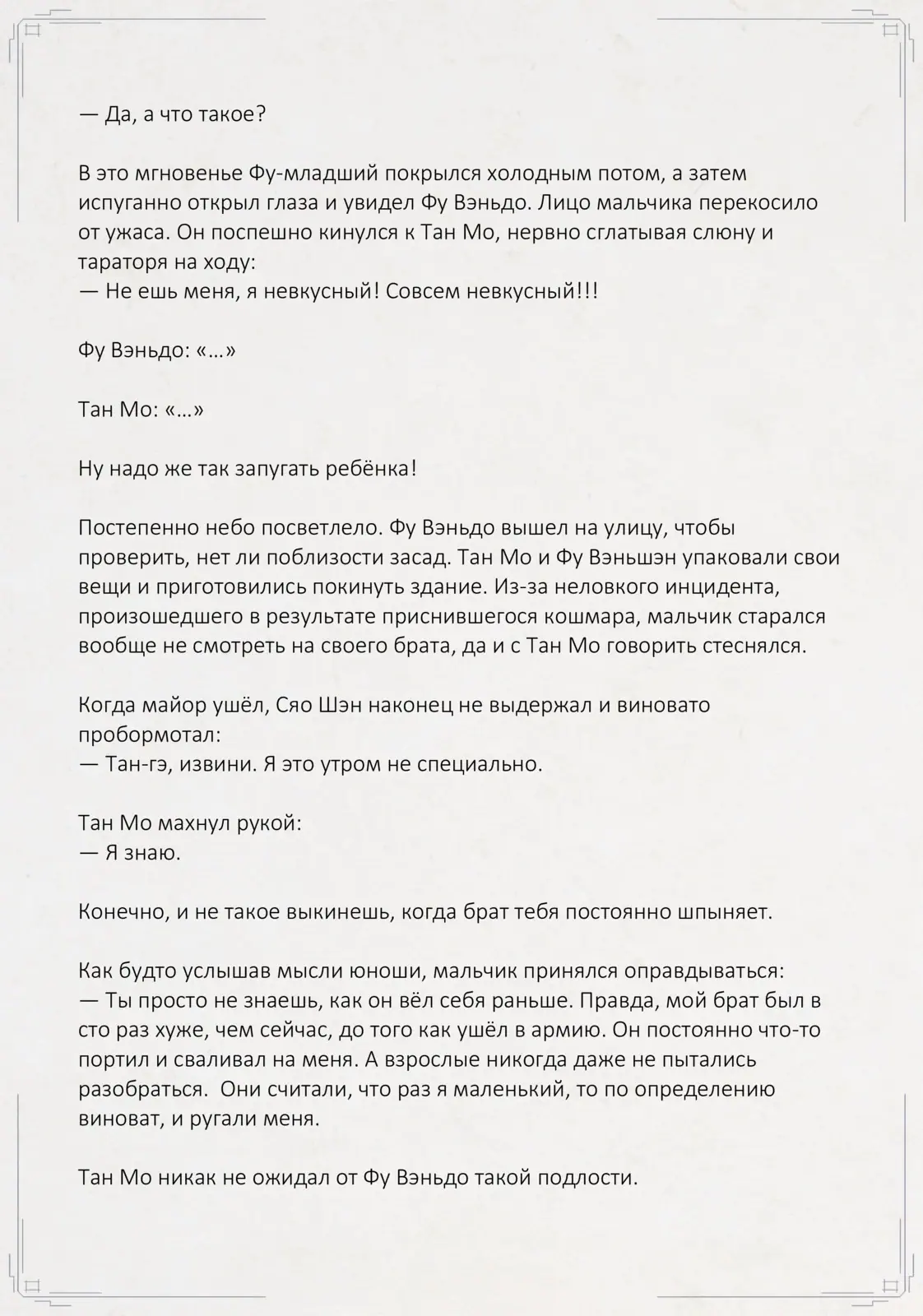 — Да, а что такое?

В это мгновенье Фу-младший покрылся холодным потом, а затем испуганно открыл глаза и увидел Фу Вэньдо. Лицо мальчика перекосило от ужаса. Он поспешно кинулся к Тан Мо, нервно сглатывая слюну и тараторя на ходу:
— Не ешь меня, я невкусный! Совсем невкусный!!!

Фу Вэньдо: «…»

Тан Мо: «…»

Ну надо же так запугать ребёнка!

Постепенно небо посветлело. Фу Вэньдо вышел на улицу, чтобы проверить, нет ли поблизости засад. Тан Мо и Фу Вэньшэн упаковали свои вещи и приготовились покинуть здание. Из-за неловкого инцидента, произошедшего в результате приснившегося кошмара, мальчик старался вообще не смотреть на своего брата, да и с Тан Мо говорить стеснялся.

Когда майор ушёл, Сяо Шэн наконец не выдержал и виновато пробормотал:
— Тан-гэ, извини. Я это утром не специально.

Тан Мо махнул рукой:
— Я знаю.

Конечно, и не такое выкинешь, когда брат тебя постоянно шпыняет.

Как будто услышав мысли юноши, мальчик принялся оправдываться:
— Ты просто не знаешь, как он вёл себя раньше. Правда, мой брат был в сто раз хуже, чем сейчас, до того как ушёл в армию. Он постоянно что-то портил и сваливал на меня. А взрослые никогда даже не пытались разобраться. Они считали, что раз я маленький, то по определению виноват, и ругали меня.

Тан Мо никак не ожидал от Фу Вэньдо такой подлости.